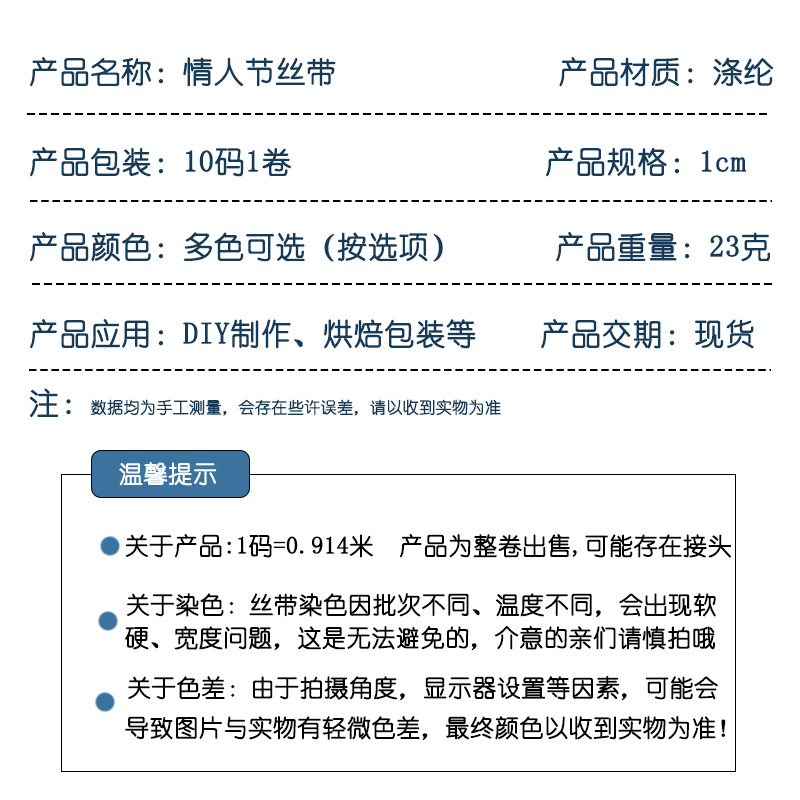 产品名称：情人节丝带　　产品材质：涤纶

产品包装：10码1卷　　产品规格：1cm

产品颜色：多色可选（按选项）　　产品重量：23克

产品应用：DIY制作、烘焙包装等　　产品交期：现货

注：数据均为手工测量，会存在些许误差，请以收到实物为准

温馨提示

关于产品:1码=0.914米　产品为整卷出售,可能存在接头

关于染色：丝带染色因批次不同、温度不同，会出现软硬、宽度问题，这是无法避免的，介意的亲们请慎拍哦

关于色差：由于拍摄角度，显示器设置等因素，可能会导致图片与实物有轻微色差，最终颜色以收到实物为准！